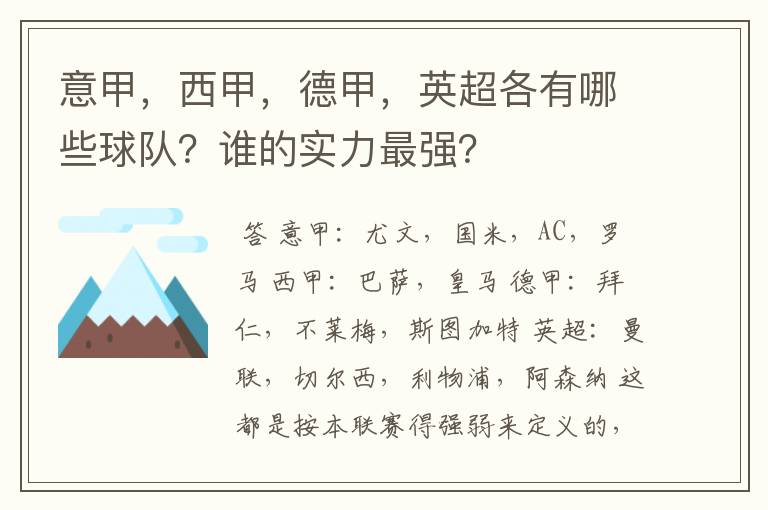 意甲，西甲，德甲，英超各有哪些球队？谁的实力最强？

答 意甲：尤文，国米，AC，罗马 西甲：巴萨，皇马 德甲：拜仁，不莱梅，斯图加特 英超：曼联，切尔西，利物浦，阿森纳 这都是按本联赛得强弱来定义的，